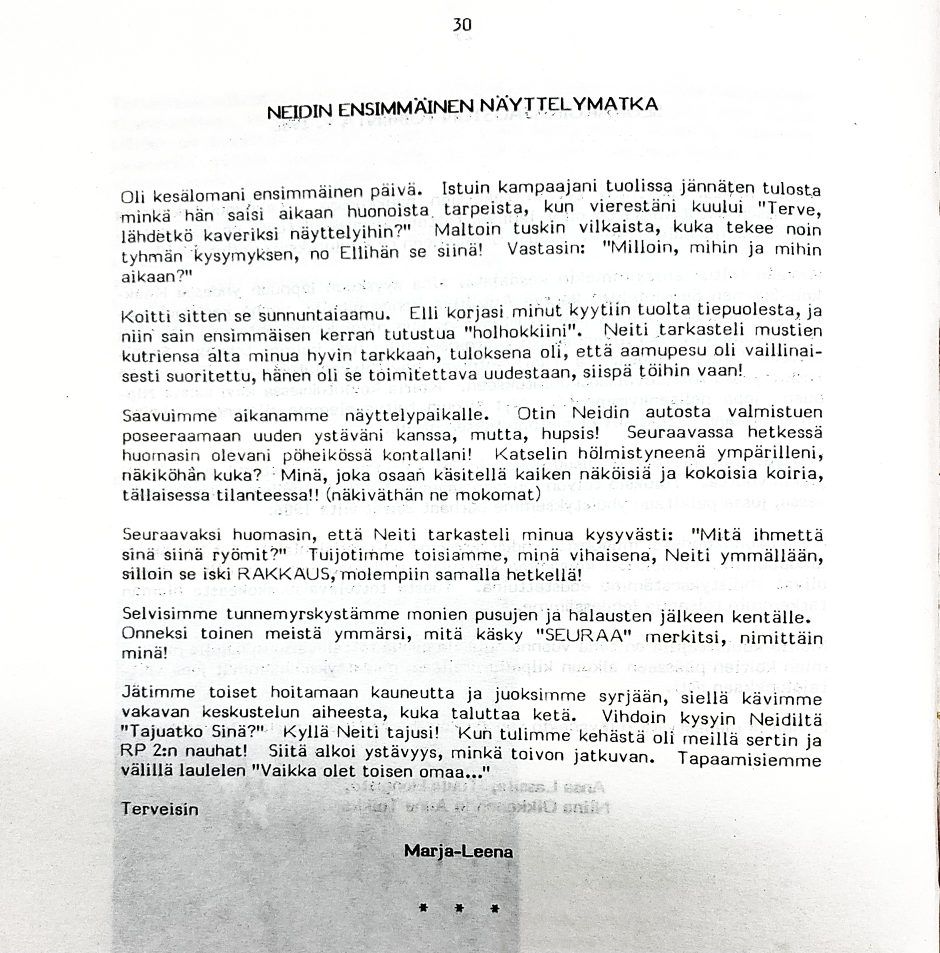 30

NEIDIN ENSIMMÄINEN NÄYTTELYMATKA

Oli kesälomani ensimmäinen päivä. Istuin kampaajani tuolissa jännäten tulosta minkä hän saisi aikaan huonoista tarpeista, kun vierestäni kuului "Terve, lähdetkö kaveriksi näyttelyihin?" Maltoin tuskin vilkaista, kuka tekee noin tyhmän kysymyksen, no Ellihän se siinä! Vastasin: "Milloin, mihin ja mihin aikaan?"

Koitti sitten se sunnuntaiaamu. Elli korjasi minut kyytiin tuolta tiepuolesta, ja niin sain ensimmäisen kerran tutustua "holhokkiini". Neiti tarkasteli mustien kutriensa alta minua hyvin tarkkaan, tuloksena oli, että aamupesu oli vaillinaisesti suoritettu, hänen oli se toimitettava uudestaan, siispä töihin vaan!

Saavuimme aikanamme näyttelypaikalle. Otin Neidin autosta valmistuen poseeraamaan uuden ystäväni kanssa, mutta, hupsis! Seuraavassa hetkessä huomasin olevani pöheikössä kontallani! Katselin hölmistyneenä ympärilleni, näkiköhän kuka? Minä, joka osaan käsitellä kaiken näköisiä ja kokoisia koiria, tällaisessa tilanteessa!! (näkiväthän ne mokomat)

Seuraavaksi huomasin, että Neiti tarkasteli minua kysyvästi: "Mitä ihmettä sinä siinä ryömit?" Tuijotimme toisiamme, minä vihaisena, Neiti ymmällään, silloin se iski RAKKAUS, molempiin samalla hetkellä!

Selvisimme tunnemyrskystämme monien pusujen ja halausten jälkeen kentälle. Onneksi toinen meistä ymmärsi, mitä käsky "SEURAA" merkitsi, nimittäin minä!

Jätimme toiset hoitamaan kauneutta ja juoksimme syrjään, siellä kävimme vakavan keskustelun aiheesta, kuka taluttaa ketä. Vihdoin kysyin Neidiltä "Tajuatko Sinä?" Kyllä Neiti tajusi! Kun tulimme kehästä oli meillä sertin ja RP 2:n nauhat! Siitä alkoi ystävyys, minkä toivon jatkuvan. Tapaamisiemme välillä laulelen "Vaikka olet toisen omaa..."

Terveisin

Marja-Leena

* * *